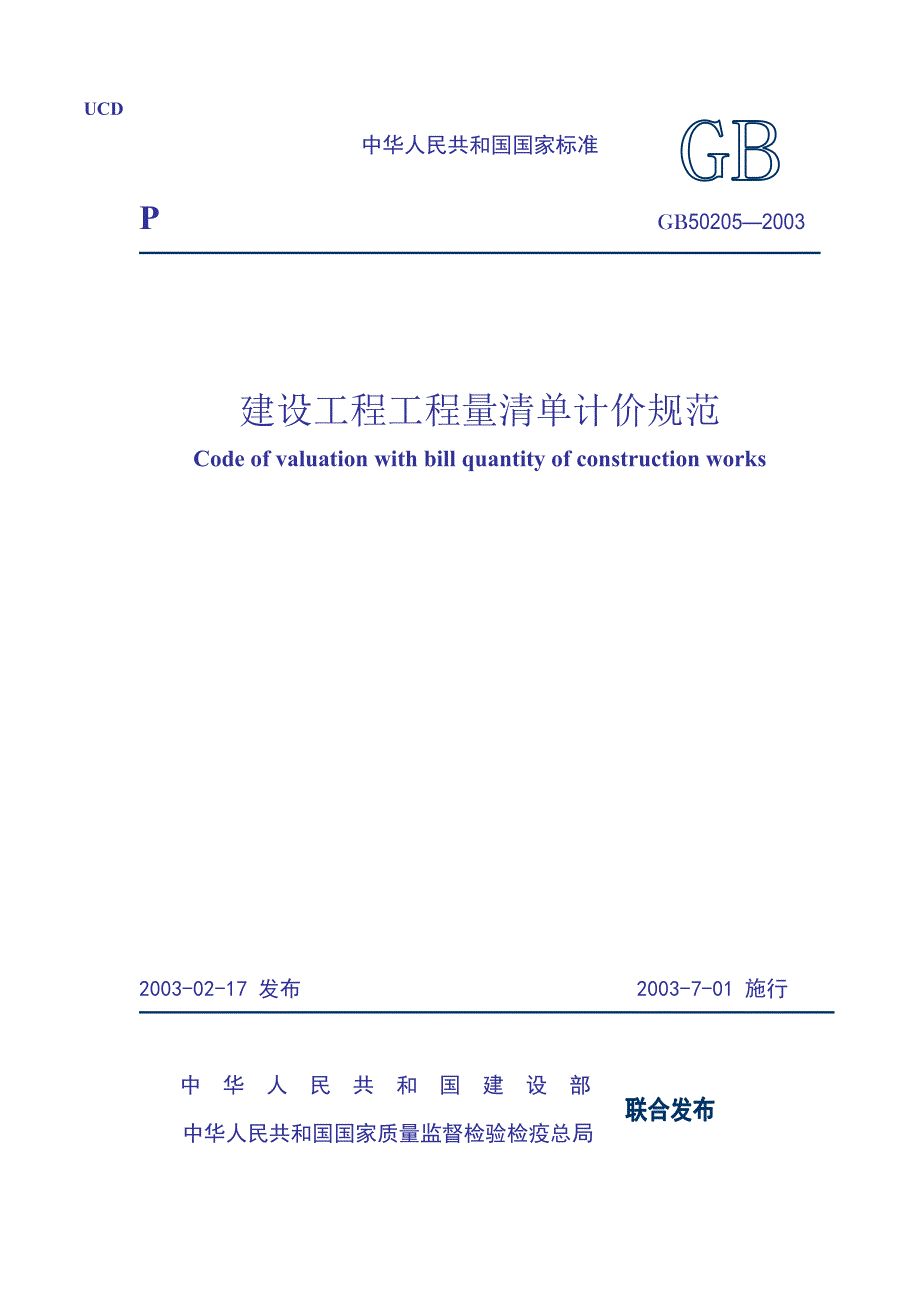 UCD

中华人民共和国国家标准

GB

P

GB50205—2003

建设工程工程量清单计价规范

Code of valuation with bill quantity of construction works

2003-02-17 发布

2003-7-01 施行

中 华 人 民 共 和 国 建 设 部

中华人民共和国国家质量监督检验检疫总局

联合发布